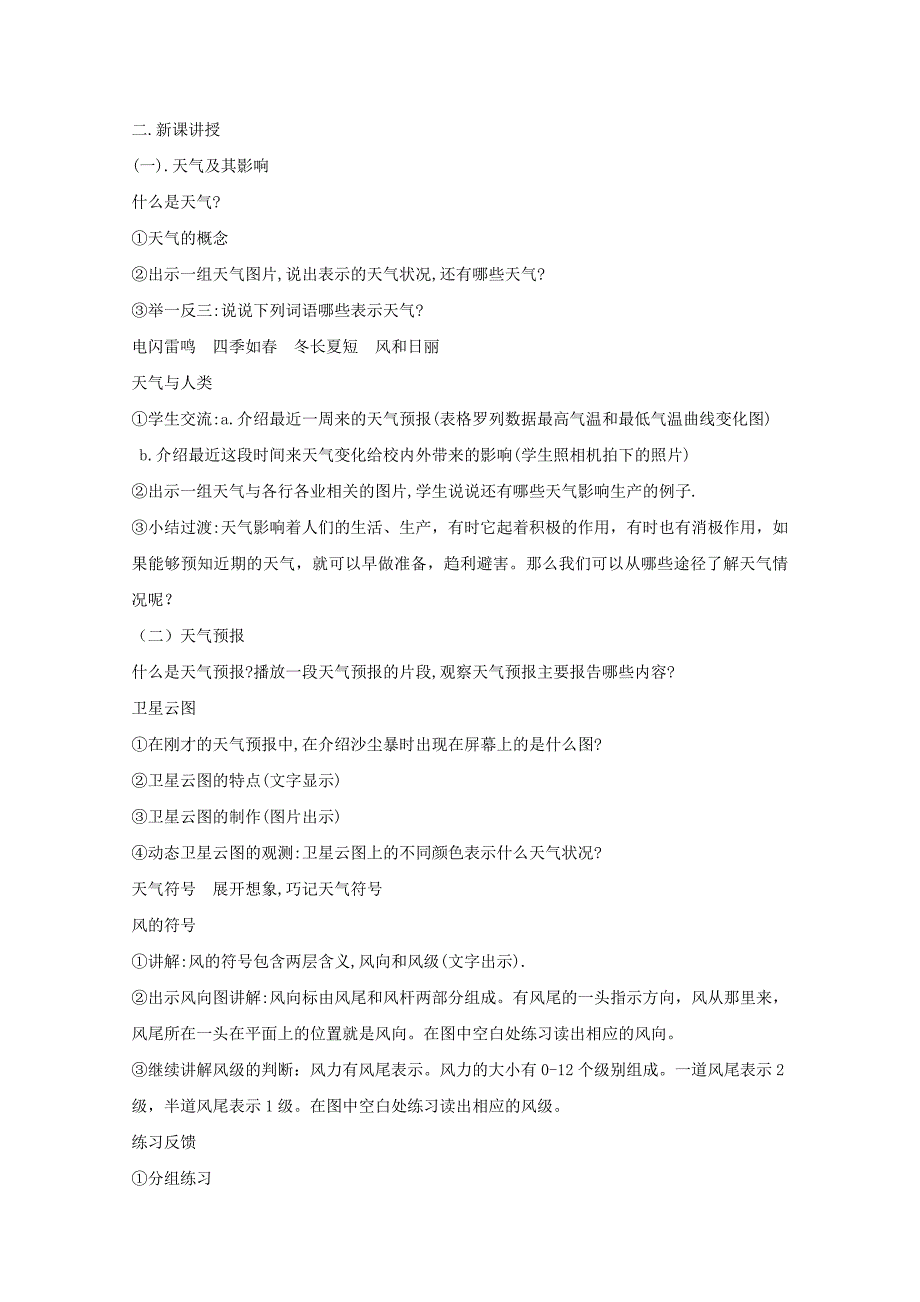 二.新课讲授

(一).天气及其影响

什么是天气?

①天气的概念

②出示一组天气图片,说出表示的天气状况,还有哪些天气?

③举一反三:说说下列词语哪些表示天气?

电闪雷鸣　四季如春　冬长夏短　风和日丽

天气与人类

①学生交流:a.介绍最近一周来的天气预报(表格罗列数据最高气温和最低气温曲线变化图)

b.介绍最近这段时间来天气变化给校内外带来的影响(学生照相机拍下的照片)

②出示一组天气与各行各业相关的图片,学生说说还有哪些天气影响生产的例子.

③小结过渡:天气影响着人们的生活、生产，有时它起着积极的作用，有时也有消极作用，如果能够预知近期的天气，就可以早做准备，趋利避害。那么我们可以从哪些途径了解天气情况呢？

（二）天气预报

什么是天气预报?播放一段天气预报的片段,观察天气预报主要报告哪些内容?

卫星云图

①在刚才的天气预报中,在介绍沙尘暴时出现在屏幕上的是什么图?

②卫星云图的特点(文字显示)

③卫星云图的制作(图片出示)

④动态卫星云图的观测:卫星云图上的不同颜色表示什么天气状况?

天气符号　展开想象,巧记天气符号

风的符号

①讲解:风的符号包含两层含义,风向和风级(文字出示).

②出示风向图讲解:风向标由风尾和风杆两部分组成。有风尾的一头指示方向，风从那里来，风尾所在一头在平面上的位置就是风向。在图中空白处练习读出相应的风向。

③继续讲解风级的判断：风力有风尾表示。风力的大小有 0-12 个级别组成。一道风尾表示 2 级，半道风尾表示 1 级。在图中空白处练习读出相应的风级。

练习反馈

①分组练习